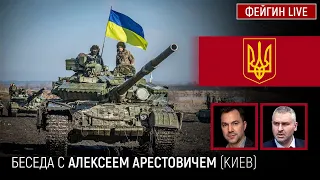 ФЕЙГИН LIVE

БЕСЕДА С АЛЕКСЕЕМ АРЕСТОВИЧЕМ (КИЕВ)